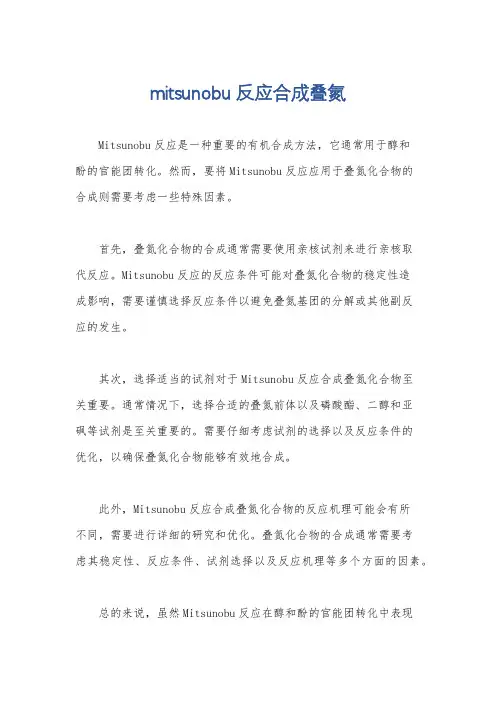 mitsunobu 反应合成叠氮

Mitsunobu 反应是一种重要的有机合成方法，它通常用于醇和酚的官能团转化。然而，要将 Mitsunobu 反应应用于叠氮化合物的合成则需要考虑一些特殊因素。

首先，叠氮化合物的合成通常需要使用亲核试剂来进行亲核取代反应。Mitsunobu 反应的反应条件可能对叠氮化合物的稳定性造成影响，需要谨慎选择反应条件以避免叠氮基团的分解或其他副反应的发生。

其次，选择适当的试剂对于 Mitsunobu 反应合成叠氮化合物至关重要。通常情况下，选择合适的叠氮前体以及磷酸酯、二醇和亚砜等试剂是至关重要的。需要仔细考虑试剂的选择以及反应条件的优化，以确保叠氮化合物能够有效地合成。

此外，Mitsunobu 反应合成叠氮化合物的反应机理可能会有所不同，需要进行详细的研究和优化。叠氮化合物的合成通常需要考虑其稳定性、反应条件、试剂选择以及反应机理等多个方面的因素。

总的来说，虽然 Mitsunobu 反应在醇和酚的官能团转化中表现